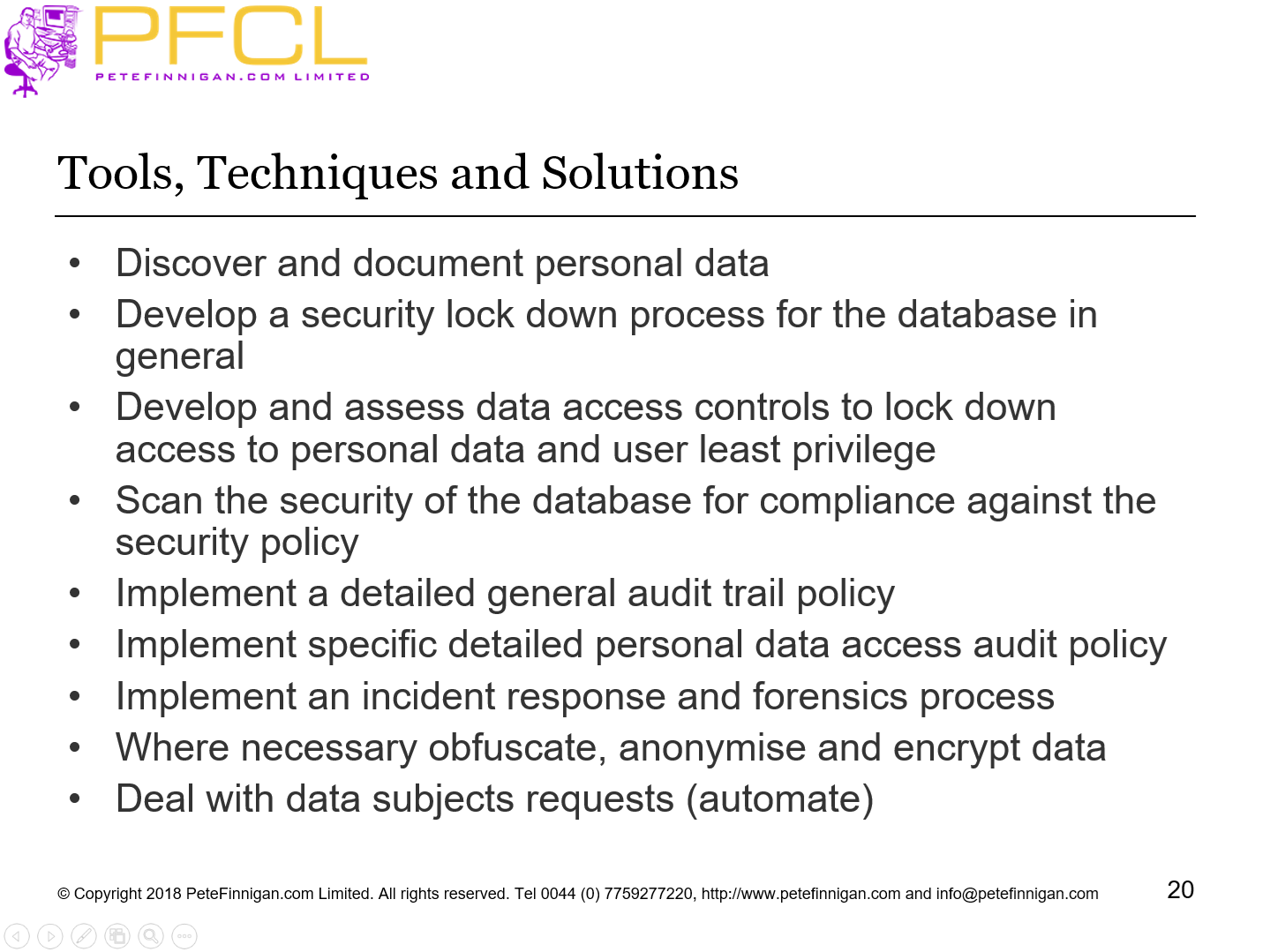 PFCL
PETEFINNIGAN.COM LIMITED

Tools, Techniques and Solutions

• Discover and document personal data
• Develop a security lock down process for the database in general
• Develop and assess data access controls to lock down access to personal data and user least privilege
• Scan the security of the database for compliance against the security policy
• Implement a detailed general audit trail policy
• Implement specific detailed personal data access audit policy
• Implement an incident response and forensics process
• Where necessary obfuscate, anonymise and encrypt data
• Deal with data subjects requests (automate)

© Copyright 2018 PeteFinnigan.com Limited. All rights reserved. Tel 0044 (0) 7759277220, http://www.petefinnigan.com and info@petefinnigan.com

20